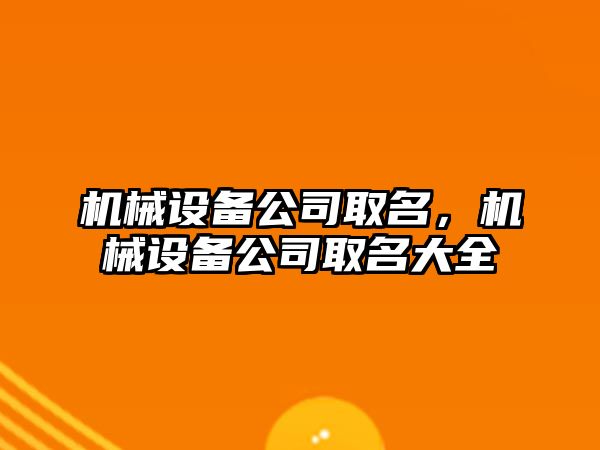 机械设备公司取名，机械设备公司取名大全